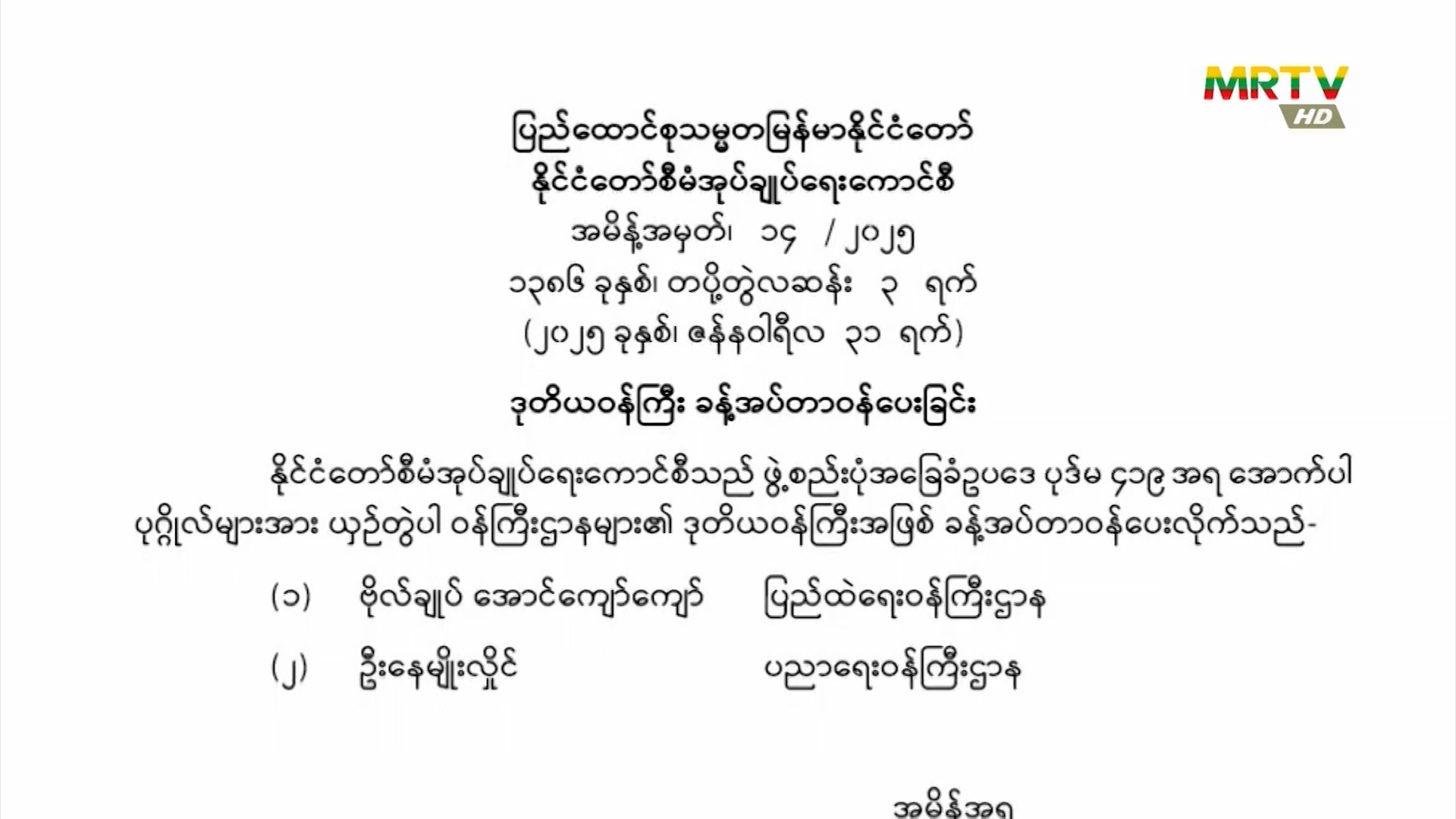 MRTV HD

ပြည်ထောင်စုသမ္မတမြန်မာနိုင်ငံတော်
နိုင်ငံတော်စီမံအုပ်ချုပ်ရေးကောင်စီ
အမိန့်အမှတ်၊ ၁၄ / ၂၀၂၅
၁၃၈၆ ခုနှစ်၊ တပို့တွဲလဆန်း ၃ ရက်
(၂၀၂၅ ခုနှစ်၊ ဇန်နဝါရီလ ၃၁ ရက်)

ဒုတိယဝန်ကြီး ခန့်အပ်တာဝန်ပေးခြင်း

နိုင်ငံတော်စီမံအုပ်ချုပ်ရေးကောင်စီသည် ဖွဲ့စည်းပုံအခြေခံဥပဒေ ပုဒ်မ ၄၁၉ အရ အောက်ပါ ပုဂ္ဂိုလ်များအား ယှဉ်တွဲပါ ဝန်ကြီးဌာနများ၏ ဒုတိယဝန်ကြီးအဖြစ် ခန့်အပ်တာဝန်ပေးလိုက်သည်-

(၁) ဗိုလ်ချုပ် အောင်ကျော်ကျော် ပြည်ထဲရေးဝန်ကြီးဌာန

(၂) ဦးနေမျိုးလှိုင် ပညာရေးဝန်ကြီးဌာန

အမိန့်အရ